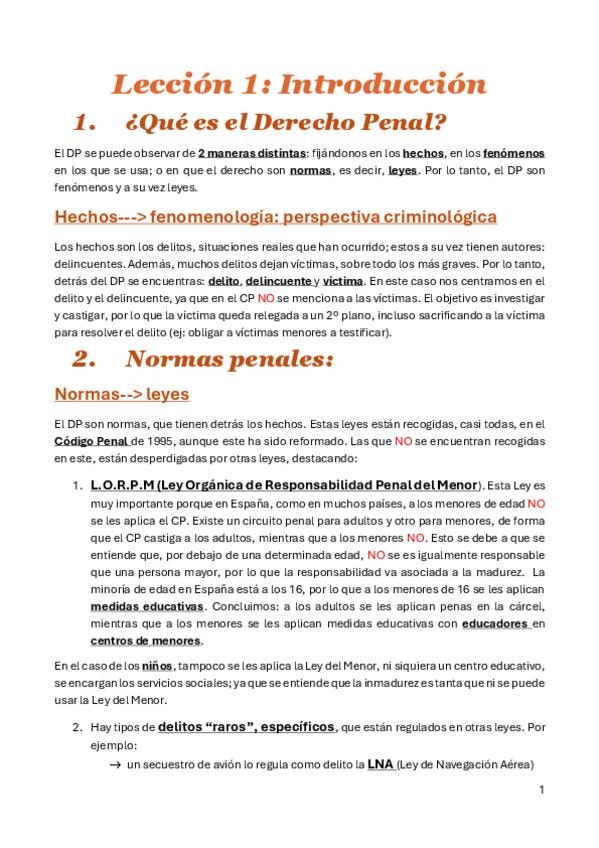 Lección 1: Introducción

1. ¿Qué es el Derecho Penal?

El DP se puede observar de 2 maneras distintas: fijándonos en los hechos, en los fenómenos en los que se usa; o en que el derecho son normas, es decir, leyes. Por lo tanto, el DP son fenómenos y a su vez leyes.

Hechos---> fenomenología: perspectiva criminológica

Los hechos son los delitos, situaciones reales que han ocurrido; estos a su vez tienen autores: delincuentes. Además, muchos delitos dejan víctimas, sobre todo los más graves. Por lo tanto, detrás del DP se encuentras: delito, delincuente y víctima. En este caso nos centramos en el delito y el delincuente, ya que en el CP NO se menciona a las víctimas. El objetivo es investigar y castigar, por lo que la víctima queda relegada a un 2º plano, incluso sacrificando a la víctima para resolver el delito (ej: obligar a víctimas menores a testificar).

2. Normas penales:

Normas--> leyes

El DP son normas, que tienen detrás los hechos. Estas leyes están recogidas, casi todas, en el Código Penal de 1995, aunque este ha sido reformado. Las que NO se encuentran recogidas en este, están desperdigadas por otras leyes, destacando:

1. L.O.R.P.M (Ley Orgánica de Responsabilidad Penal del Menor). Esta Ley es muy importante porque en España, como en muchos países, a los menores de edad NO se les aplica el CP. Existe un circuito penal para adultos y otro para menores, de forma que el CP castiga a los adultos, mientras que a los menores NO. Esto se debe a que se entiende que, por debajo de una determinada edad, NO se es igualmente responsable que una persona mayor, por lo que la responsabilidad va asociada a la madurez. La minoría de edad en España está a los 16, por lo que a los menores de 16 se les aplican medidas educativas. Concluimos: a los adultos se les aplican penas en la cárcel, mientras que a los menores se les aplican medidas educativas con educadores en centros de menores.

En el caso de los niños, tampoco se les aplica la Ley del Menor, ni siquiera un centro educativo, se encargan los servicios sociales; ya que se entiende que la inmadurez es tanta que ni se puede usar la Ley del Menor.

2. Hay tipos de delitos “raros”, específicos, que están regulados en otras leyes. Por ejemplo:
→ un secuestro de avión lo regula como delito la LNA (Ley de Navegación Aérea)

1